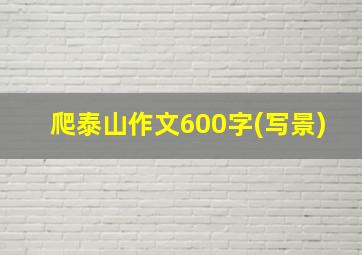 爬泰山作文600字(写景)